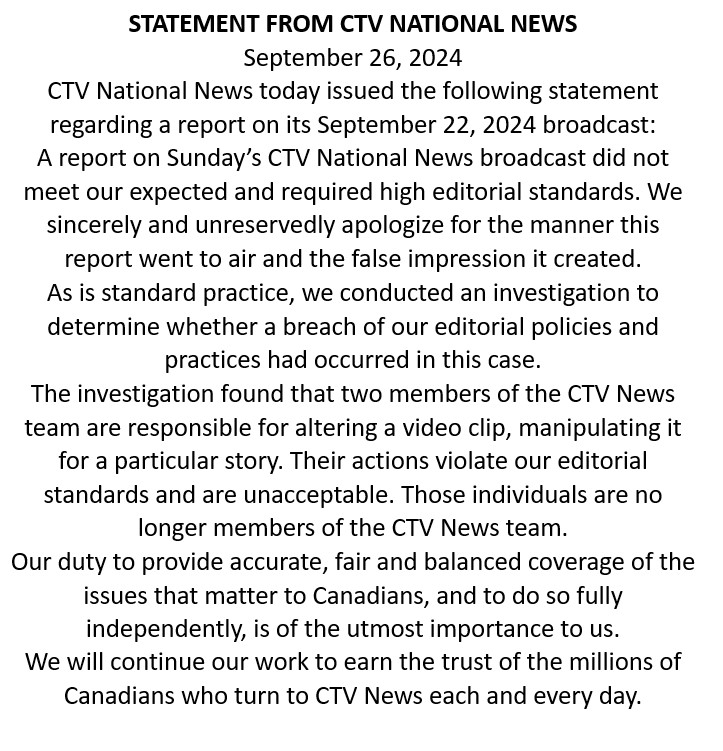 STATEMENT FROM CTV NATIONAL NEWS

September 26, 2024

CTV National News today issued the following statement regarding a report on its September 22, 2024 broadcast:

A report on Sunday's CTV National News broadcast did not meet our expected and required high editorial standards. We sincerely and unreservedly apologize for the manner this report went to air and the false impression it created.

As is standard practice, we conducted an investigation to determine whether a breach of our editorial policies and practices had occurred in this case.

The investigation found that two members of the CTV News team are responsible for altering a video clip, manipulating it for a particular story. Their actions violate our editorial standards and are unacceptable. Those individuals are no longer members of the CTV News team.

Our duty to provide accurate, fair and balanced coverage of the issues that matter to Canadians, and to do so fully independently, is of the utmost importance to us.

We will continue our work to earn the trust of the millions of Canadians who turn to CTV News each and every day.